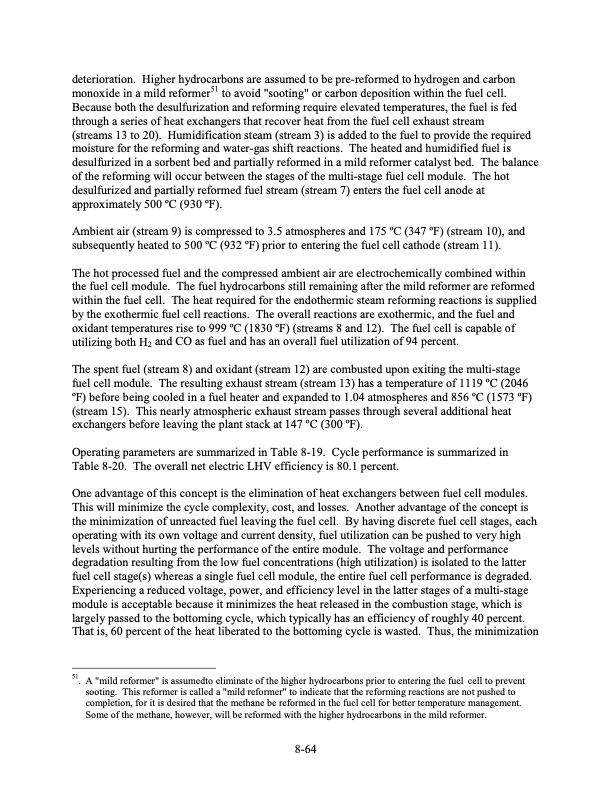 deterioration. Higher hydrocarbons are assumed to be pre-reformed to hydrogen and carbon monoxide in a mild reformer$^{51}$ to avoid "sooting" or carbon deposition within the fuel cell. Because both the desulfurization and reforming require elevated temperatures, the fuel is fed through a series of heat exchangers that recover heat from the fuel cell exhaust stream (streams 13 to 20). Humidification steam (stream 3) is added to the fuel to provide the required moisture for the reforming and water-gas shift reactions. The heated and humidified fuel is desulfurized in a sorbent bed and partially reformed in a mild reformer catalyst bed. The balance of the reforming will occur between the stages of the multi-stage fuel cell module. The hot desulfurized and partially reformed fuel stream (stream 7) enters the fuel cell anode at approximately 500 ºC (930 ºF).

Ambient air (stream 9) is compressed to 3.5 atmospheres and 175 ºC (347 ºF) (stream 10), and subsequently heated to 500 ºC (932 ºF) prior to entering the fuel cell cathode (stream 11).

The hot processed fuel and the compressed ambient air are electrochemically combined within the fuel cell module. The fuel hydrocarbons still remaining after the mild reformer are reformed within the fuel cell. The heat required for the endothermic steam reforming reactions is supplied by the exothermic fuel cell reactions. The overall reactions are exothermic, and the fuel and oxidant temperatures rise to 999 ºC (1830 ºF) (streams 8 and 12). The fuel cell is capable of utilizing both $H_2$ and CO as fuel and has an overall fuel utilization of 94 percent.

The spent fuel (stream 8) and oxidant (stream 12) are combusted upon exiting the multi-stage fuel cell module. The resulting exhaust stream (stream 13) has a temperature of 1119 ºC (2046 ºF) before being cooled in a fuel heater and expanded to 1.04 atmospheres and 856 ºC (1573 ºF) (stream 15). This nearly atmospheric exhaust stream passes through several additional heat exchangers before leaving the plant stack at 147 ºC (300 ºF).

Operating parameters are summarized in Table 8-19. Cycle performance is summarized in Table 8-20. The overall net electric LHV efficiency is 80.1 percent.

One advantage of this concept is the elimination of heat exchangers between fuel cell modules. This will minimize the cycle complexity, cost, and losses. Another advantage of the concept is the minimization of unreacted fuel leaving the fuel cell. By having discrete fuel cell stages, each operating with its own voltage and current density, fuel utilization can be pushed to very high levels without hurting the performance of the entire module. The voltage and performance degradation resulting from the low fuel concentrations (high utilization) is isolated to the latter fuel cell stage(s) whereas a single fuel cell module, the entire fuel cell performance is degraded. Experiencing a reduced voltage, power, and efficiency level in the latter stages of a multi-stage module is acceptable because it minimizes the heat released in the combustion stage, which is largely passed to the bottoming cycle, which typically has an efficiency of roughly 40 percent. That is, 60 percent of the heat liberated to the bottoming cycle is wasted. Thus, the minimization

$^{51}$. A "mild reformer" is assumedto eliminate of the higher hydrocarbons prior to entering the fuel cell to prevent sooting. This reformer is called a "mild reformer" to indicate that the reforming reactions are not pushed to completion, for it is desired that the methane be reformed in the fuel cell for better temperature management. Some of the methane, however, will be reformed with the higher hydrocarbons in the mild reformer.

8-64